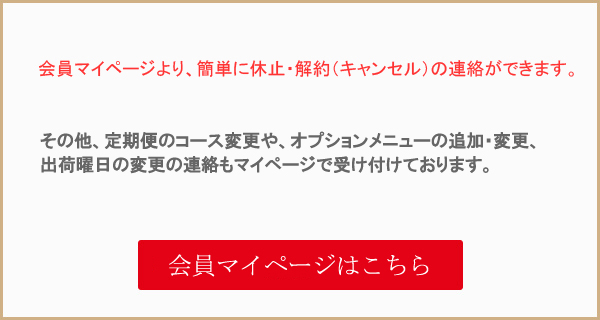 会員マイページより、簡単に休止・解約（キャンセル）の連絡ができます。

その他、定期便のコース変更や、オプションメニューの追加・変更、出荷曜日の変更の連絡もマイページで受け付けております。

会員マイページはこちら